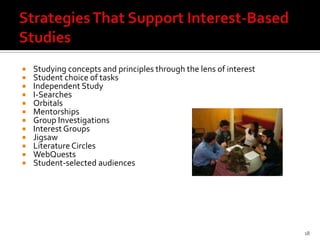 Strategies That Support Interest-Based Studies

- Studying concepts and principles through the lens of interest
- Student choice of tasks
- Independent Study
- I-Searches
- Orbitals
- Mentorships
- Group Investigations
- Interest Groups
- Jigsaw
- Literature Circles
- WebQuests
- Student-selected audiences

18